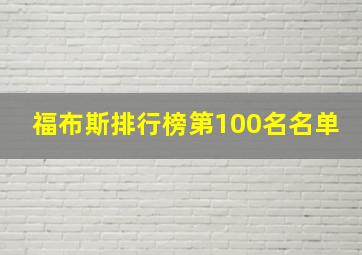 福布斯排行榜第100名名单